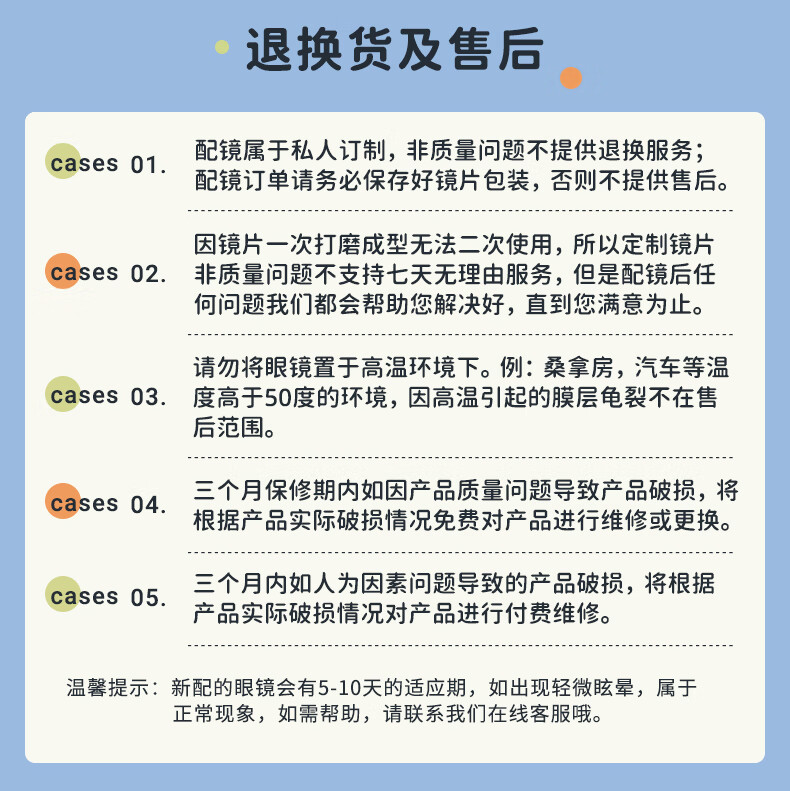 退换货及售后

cases 01.
配镜属于私人订制，非质量问题不提供退换服务；配镜订单请务必保存好镜片包装，否则不提供售后。

cases 02.
因镜片一次打磨成型无法二次使用，所以定制镜片非质量问题不支持七天无理由服务，但是配镜后任何问题我们都会帮助您解决好，直到您满意为止。

cases 03.
请勿将眼镜置于高温环境下。例：桑拿房，汽车等温度高于50度的环境，因高温引起的膜层龟裂不在售后范围。

cases 04.
三个月保修期内如因产品质量问题导致产品破损，将根据产品实际破损情况免费对产品进行维修或更换。

cases 05.
三个月内如人为因素问题导致的产品破损，将根据产品实际破损情况对产品进行付费维修。

温馨提示：新配的眼镜会有5-10天的适应期，如出现轻微眩晕，属于正常现象，如需帮助，请联系我们在线客服哦。